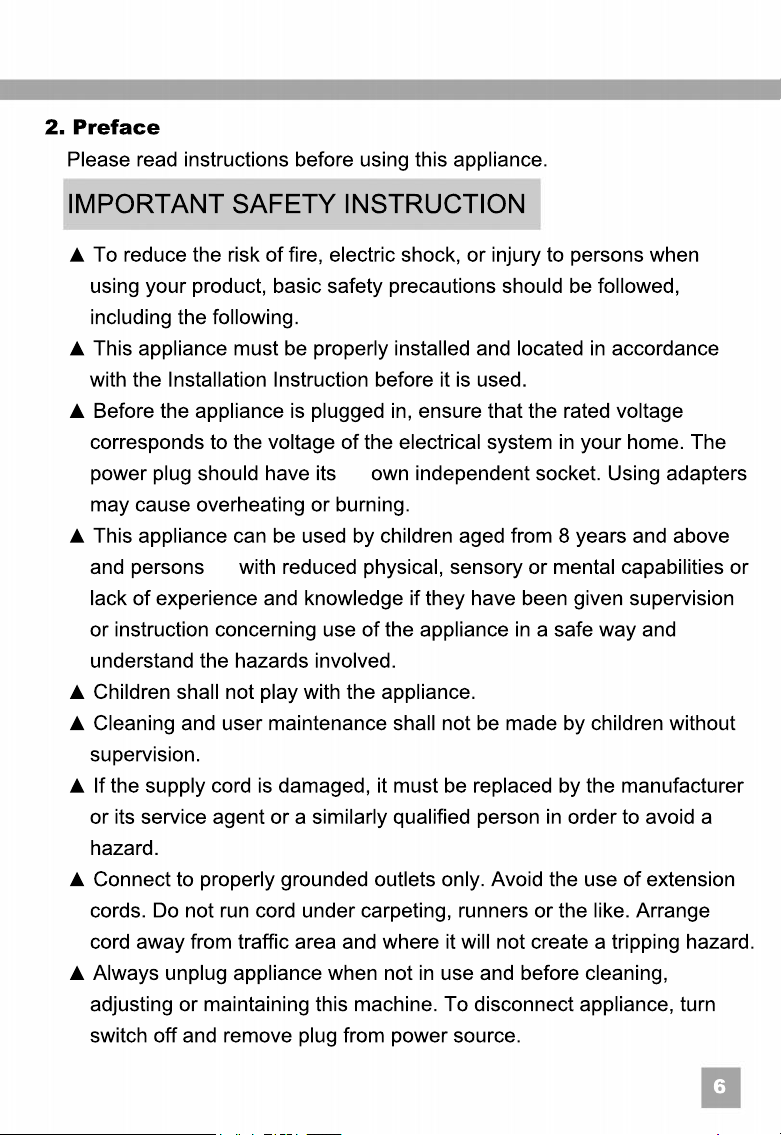 2. Preface

Please read instructions before using this appliance.

IMPORTANT SAFETY INSTRUCTION

▲ To reduce the risk of fire, electric shock, or injury to persons when using your product, basic safety precautions should be followed, including the following.

▲ This appliance must be properly installed and located in accordance with the Installation Instruction before it is used.

▲ Before the appliance is plugged in, ensure that the rated voltage corresponds to the voltage of the electrical system in your home. The power plug should have its own independent socket. Using adapters may cause overheating or burning.

▲ This appliance can be used by children aged from 8 years and above and persons with reduced physical, sensory or mental capabilities or lack of experience and knowledge if they have been given supervision or instruction concerning use of the appliance in a safe way and understand the hazards involved.

▲ Children shall not play with the appliance.

▲ Cleaning and user maintenance shall not be made by children without supervision.

▲ If the supply cord is damaged, it must be replaced by the manufacturer or its service agent or a similarly qualified person in order to avoid a hazard.

▲ Connect to properly grounded outlets only. Avoid the use of extension cords. Do not run cord under carpeting, runners or the like. Arrange cord away from traffic area and where it will not create a tripping hazard.

▲ Always unplug appliance when not in use and before cleaning, adjusting or maintaining this machine. To disconnect appliance, turn switch off and remove plug from power source.

6